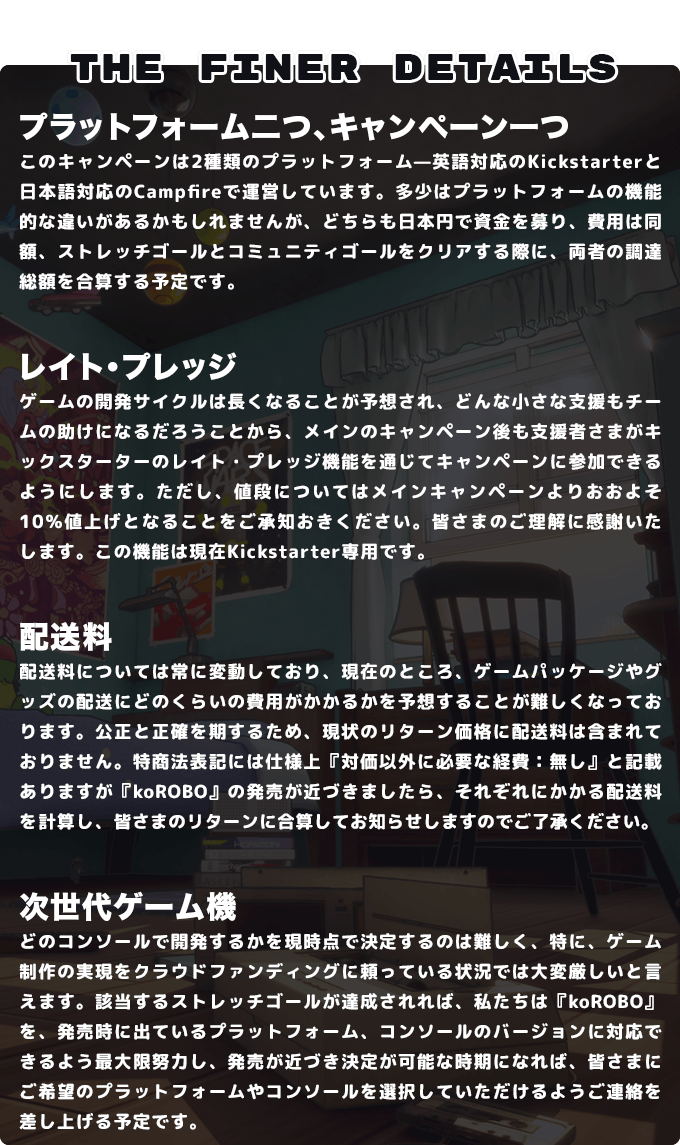 THE FINER DETAILS

プラットフォーム二つ、キャンペーン一つ

このキャンペーンは2種類のプラットフォーム—英語対応のKickstarterと日本語対応のCampfireで運営しています。多少はプラットフォームの機能的な違いがあるかもしれませんが、どちらも日本円で資金を募り、費用は同額、ストレッチゴールとコミュニティゴールをクリアする際に、両者の調達総額を合算する予定です。

レイト・プレッジ

ゲームの開発サイクルは長くなることが予想され、どんな小さな支援もチームの助けになるだろうことから、メインのキャンペーン後も支援者さまがキックスターターのレイト・プレッジ機能を通じてキャンペーンに参加できるようにします。ただし、値段についてはメインキャンペーンよりおおよそ10%値上げとなることをご承知おきください。皆さまのご理解に感謝いたします。この機能は現在Kickstarter専用です。

配送料

配送料については常に変動しており、現在のところ、ゲームパッケージやグッズの配送にどのくらいの費用がかかるかを予想することが難しくなっております。公正と正確を期するため、現状のリターン価格に配送料は含まれておりません。特商法表記には仕様上『対価以外に必要な経費：無し』と記載ありますが『koROBO』の発売が近づきましたら、それぞれにかかる配送料を計算し、皆さまのリターンに合算してお知らせしますのでご了承ください。

次世代ゲーム機

どのコンソールで開発するかを現時点で決定するのは難しく、特に、ゲーム制作の実現をクラウドファンディングに頼っている状況では大変厳しいと言えます。該当するストレッチゴールが達成されれば、私たちは『koROBO』を、発売時に出ているプラットフォーム、コンソールのバージョンに対応できるよう最大限努力し、発売が近づき決定が可能な時期になれば、皆さまにご希望のプラットフォームやコンソールを選択していただけるようご連絡を差し上げる予定です。